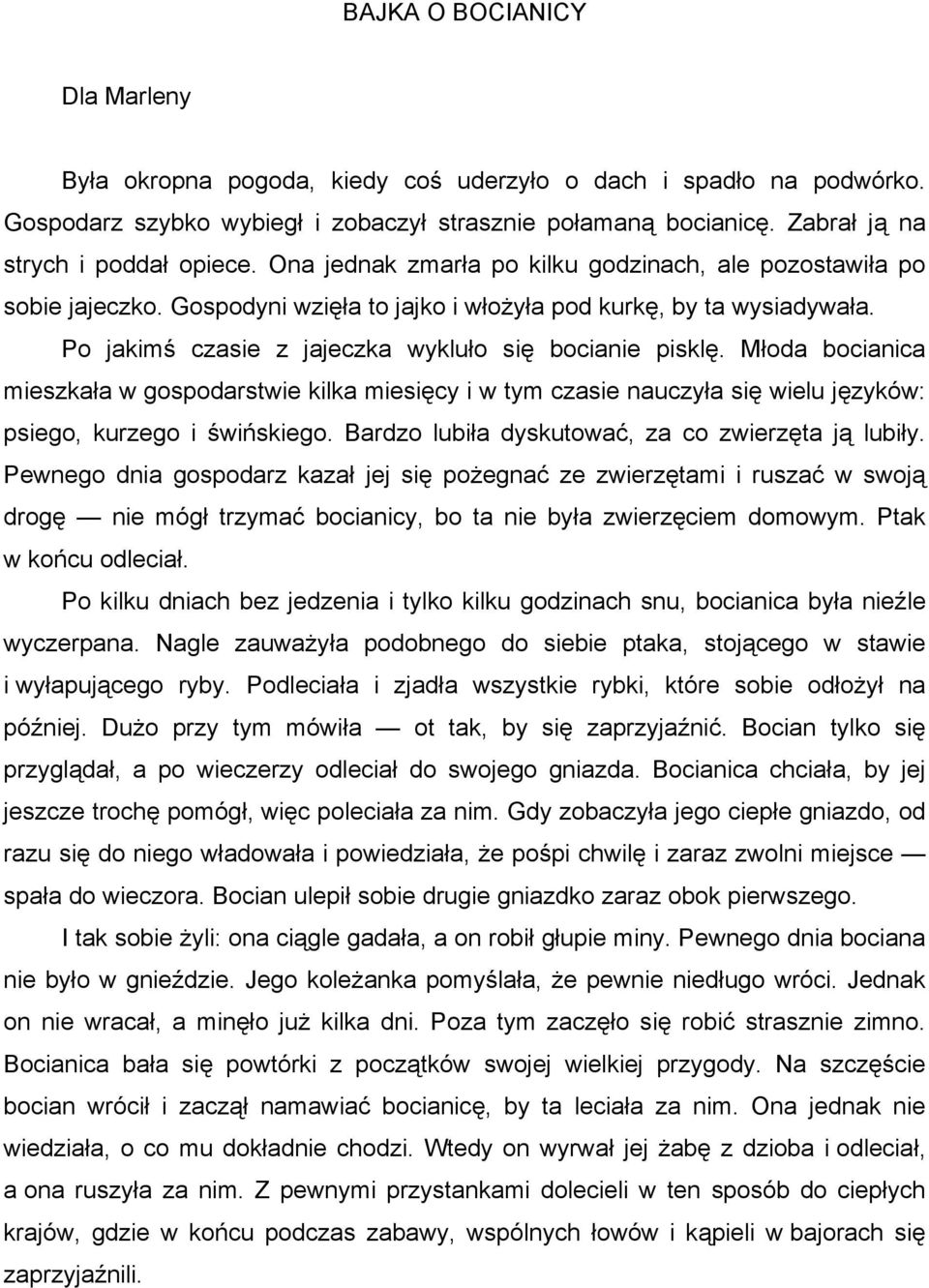 BAJKA O BOCIANICY

Dla Marleny

Była okropna pogoda, kiedy coś uderzyło o dach i spadło na podwórko. Gospodarz szybko wybiegł i zobaczył strasznie połamaną bocianicę. Zabrał ją na strych i poddał opiece. Ona jednak zmarła po kilku godzinach, ale pozostawiła po sobie jajeczko. Gospodyni wzięła to jajko i włożyła pod kurkę, by ta wysiadywała.

Po jakimś czasie z jajeczka wykluło się bocianie pisklę. Młoda bocianica mieszkała w gospodarstwie kilka miesięcy i w tym czasie nauczyła się wielu języków: psiego, kurzego i świńskiego. Bardzo lubiła dyskutować, za co zwierzęta ją lubiły. Pewnego dnia gospodarz kazał jej się pożegnać ze zwierzętami i ruszać w swoją drogę — nie mógł trzymać bocianicy, bo ta nie była zwierzęciem domowym. Ptak w końcu odleciał.

Po kilku dniach bez jedzenia i tylko kilku godzinach snu, bocianica była nieźle wyczerpana. Nagle zauważyła podobnego do siebie ptaka, stojącego w stawie i wyłapującego ryby. Podleciała i zjadła wszystkie rybki, które sobie odłożył na później. Dużo przy tym mówiła — ot tak, by się zaprzyjaźnić. Bocian tylko się przyglądał, a po wieczerzy odleciał do swojego gniazda. Bocianica chciała, by jej jeszcze trochę pomógł, więc poleciała za nim. Gdy zobaczyła jego ciepłe gniazdo, od razu się do niego władowała i powiedziała, że pośpi chwilę i zaraz zwolni miejsce — spała do wieczora. Bocian ulepił sobie drugie gniazdko zaraz obok pierwszego.

I tak sobie żyli: ona ciągle gadała, a on robił głupie miny. Pewnego dnia bociana nie było w gnieździe. Jego koleżanka pomyślała, że pewnie niedługo wróci. Jednak on nie wracał, a minęło już kilka dni. Poza tym zaczęło się robić strasznie zimno. Bocianica bała się powtórki z początków swojej wielkiej przygody. Na szczęście bocian wrócił i zaczął namawiać bocianicę, by ta leciała za nim. Ona jednak nie wiedziała, o co mu dokładnie chodzi. Wtedy on wyrwał jej żabę z dzioba i odleciał, a ona ruszyła za nim. Z pewnymi przystankami dolecieli w ten sposób do ciepłych krajów, gdzie w końcu podczas zabawy, wspólnych łowów i kąpieli w bajorach się zaprzyjaźnili.